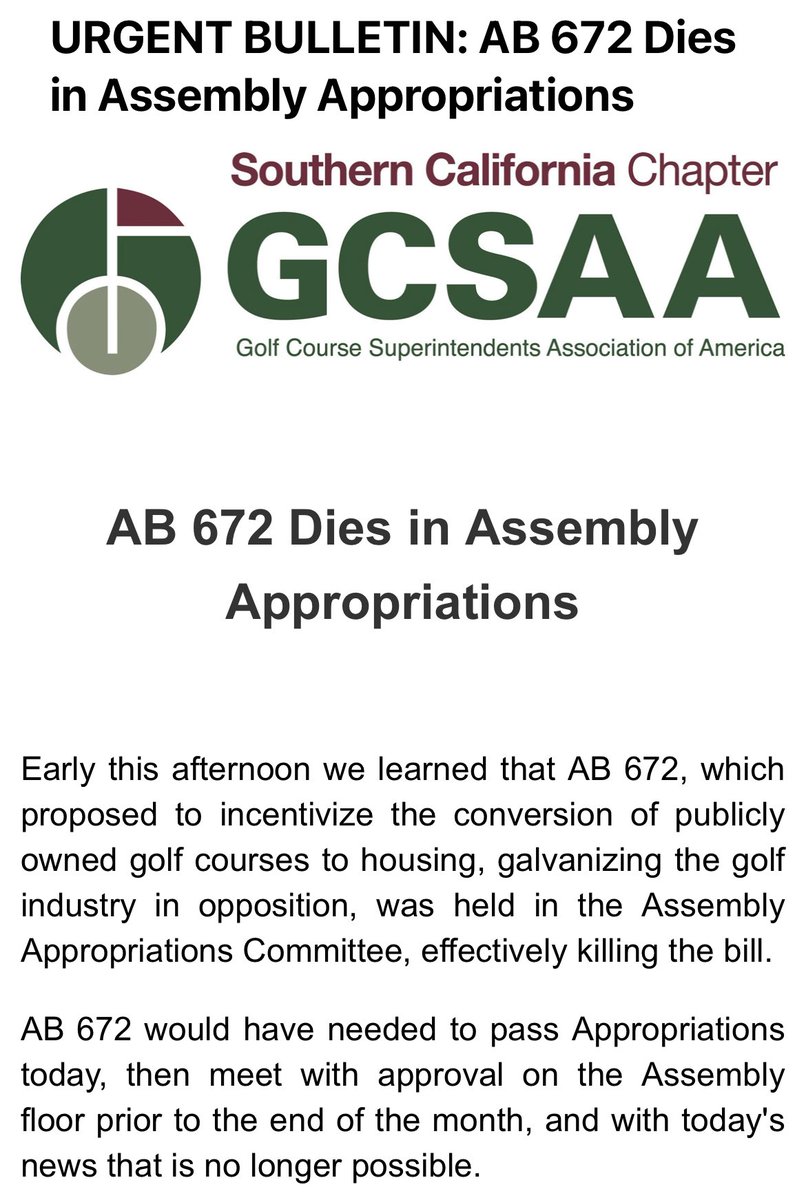 URGENT BULLETIN: AB 672 Dies in Assembly Appropriations

Southern California Chapter
GCSAA
Golf Course Superintendents Association of America

AB 672 Dies in Assembly Appropriations

Early this afternoon we learned that AB 672, which proposed to incentivize the conversion of publicly owned golf courses to housing, galvanizing the golf industry in opposition, was held in the Assembly Appropriations Committee, effectively killing the bill.

AB 672 would have needed to pass Appropriations today, then meet with approval on the Assembly floor prior to the end of the month, and with today's news that is no longer possible.